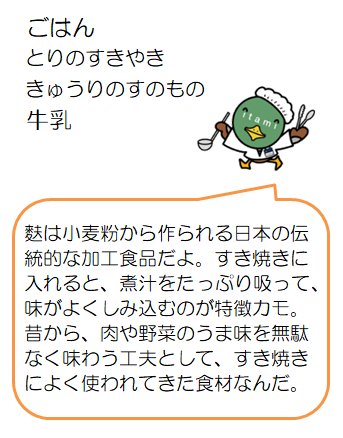 ごはん
とりのすきやき
きゅうりのすのもの
牛乳

itami

麩は小麦粉から作られる日本の伝統的な加工食品だよ。すき焼きに入れると、煮汁をたっぷり吸って、味がよくしみ込むのが特徴カモ。昔から、肉や野菜のうま味を無駄なく味わう工夫として、すき焼きによく使われてきた食材なんだ。